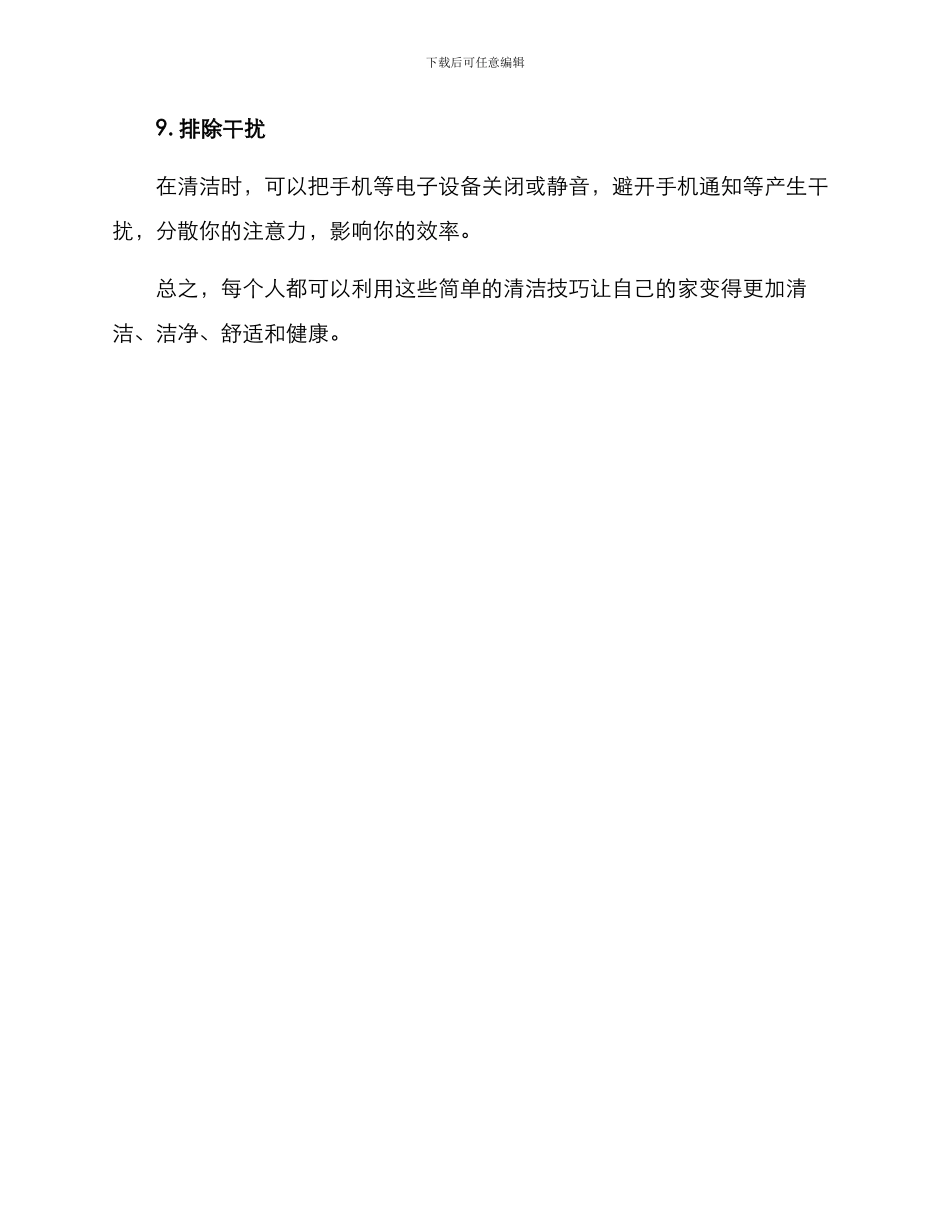 下载后可任意编辑

9. 排除干扰

在清洁时，可以把手机等电子设备关闭或静音，避开手机通知等产生干扰，分散你的注意力，影响你的效率。

总之，每个人都可以利用这些简单的清洁技巧让自己的家变得更加清洁、洁净、舒适和健康。